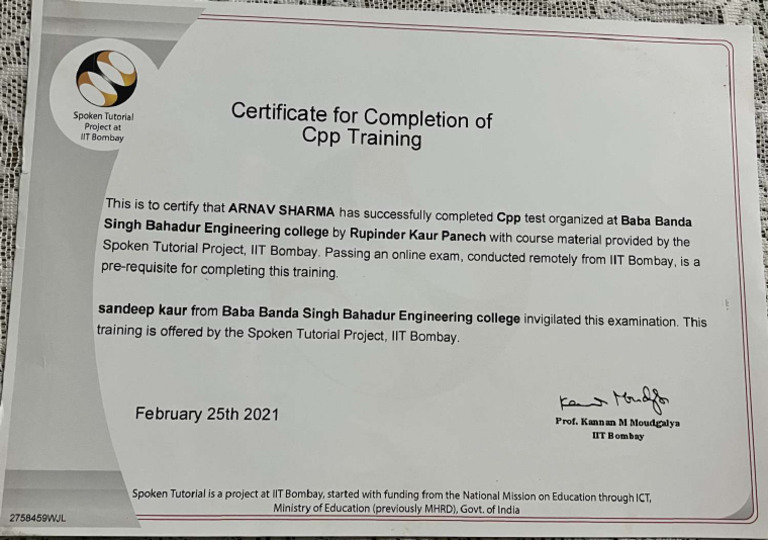 Spoken Tutorial Project at IIT Bombay

Certificate for Completion of Cpp Training

This is to certify that ARNAV SHARMA has successfully completed Cpp test organized at Baba Banda Singh Bahadur Engineering college by Rupinder Kaur Panech with course material provided by the Spoken Tutorial Project, IIT Bombay. Passing an online exam, conducted remotely from IIT Bombay, is a pre-requisite for completing this training.

sandeep kaur from Baba Banda Singh Bahadur Engineering college invigilated this examination. This training is offered by the Spoken Tutorial Project, IIT Bombay.

February 25th 2021

Kannan Moudgalya

Prof. Kannan M Moudgalya
IIT Bombay

Spoken Tutorial is a project at IIT Bombay, started with funding from the National Mission on Education through ICT, Ministry of Education (previously MHRD), Govt. of India

2758459WJL